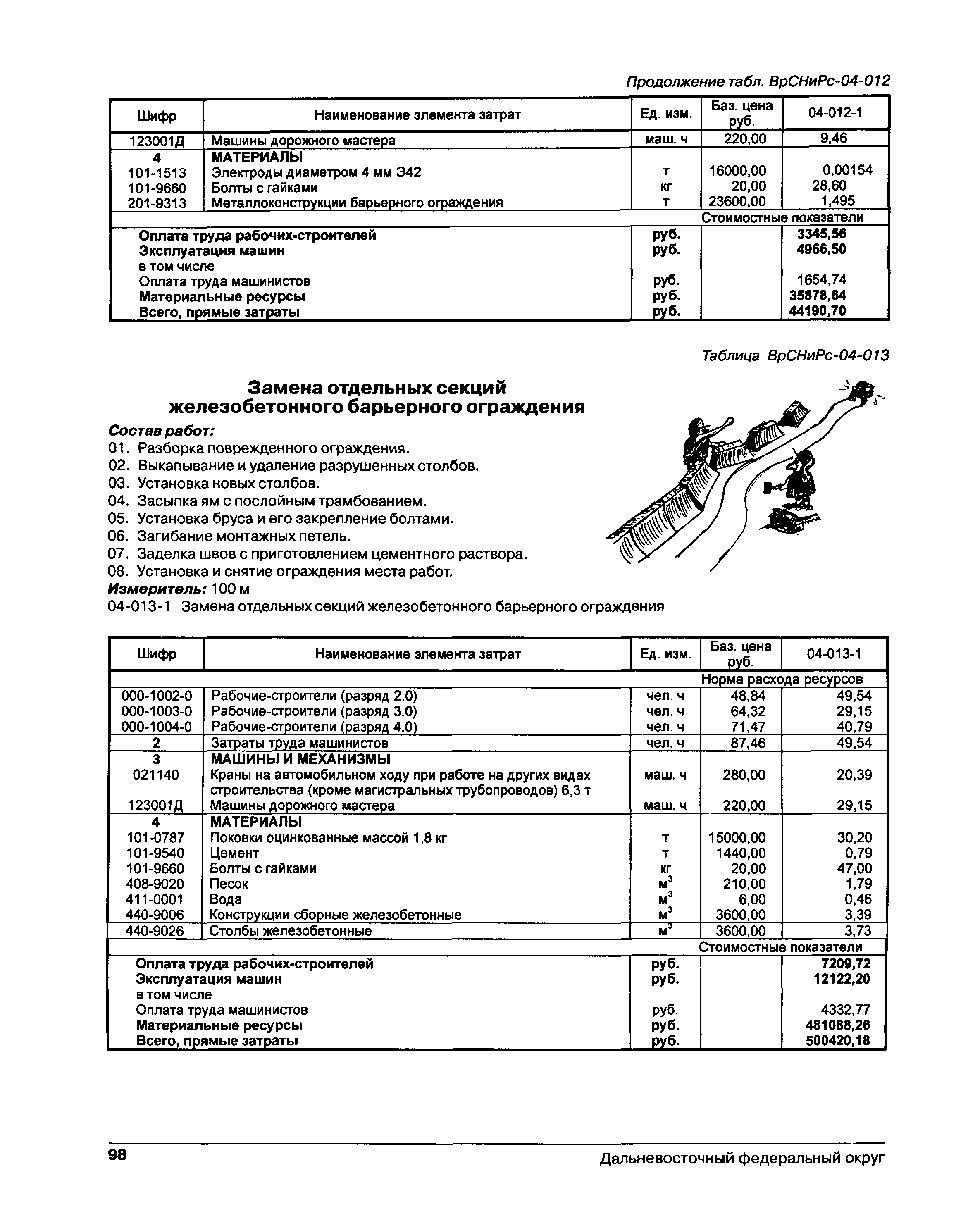 Продолжение табл. ВрСНиРс-04-012

| Шифр | Наименование элемента затрат | Ед. изм. | Баз. цена руб. | 04-012-1 |
|---|---|---|---|---|
| 123001Д | Машины дорожного мастера | маш. ч | 220,00 | 9,46 |
| 4 | МАТЕРИАЛЫ | | | |
| 101-1513 | Электроды диаметром 4 мм Э42 | т | 16000,00 | 0,00154 |
| 101-9660 | Болты с гайками | кг | 20,00 | 28,60 |
| 201-9313 | Металлоконструкции барьерного ограждения | т | 23600,00 | 1,495 |
| | | | Стоимостные показатели | |
| | Оплата труда рабочих-строителей | руб. | | 3345,56 |
| | Эксплуатация машин | руб. | | 4966,50 |
| | в том числе | | | |
| | Оплата труда машинистов | руб. | | 1654,74 |
| | Материальные ресурсы | руб. | | 35878,64 |
| | Всего, прямые затраты | руб. | | 44190,70 |

Таблица ВрСНиРс-04-013

Замена отдельных секций железобетонного барьерного ограждения

Состав работ:
01. Разборка поврежденного ограждения.
02. Выкапывание и удаление разрушенных столбов.
03. Установка новых столбов.
04. Засыпка ям с послойным трамбованием.
05. Установка бруса и его закрепление болтами.
06. Загибание монтажных петель.
07. Заделка швов с приготовлением цементного раствора.
08. Установка и снятие ограждения места работ.
Измеритель: 100 м
04-013-1 Замена отдельных секций железобетонного барьерного ограждения

| Шифр | Наименование элемента затрат | Ед. изм. | Баз. цена руб. | 04-013-1 |
|---|---|---|---|---|
| | | | Норма расхода ресурсов | |
| 000-1002-0 | Рабочие-строители (разряд 2.0) | чел. ч | 48,84 | 49,54 |
| 000-1003-0 | Рабочие-строители (разряд 3.0) | чел. ч | 64,32 | 29,15 |
| 000-1004-0 | Рабочие-строители (разряд 4.0) | чел. ч | 71,47 | 40,79 |
| 2 | Затраты труда машинистов | чел. ч | 87,46 | 49,54 |
| 3 | МАШИНЫ И МЕХАНИЗМЫ | | | |
| 021140 | Краны на автомобильном ходу при работе на других видах строительства (кроме магистральных трубопроводов) 6,3 т | маш. ч | 280,00 | 20,39 |
| 123001Д | Машины дорожного мастера | маш. ч | 220,00 | 29,15 |
| 4 | МАТЕРИАЛЫ | | | |
| 101-0787 | Поковки оцинкованные массой 1,8 кг | т | 15000,00 | 30,20 |
| 101-9540 | Цемент | т | 1440,00 | 0,79 |
| 101-9660 | Болты с гайками | кг | 20,00 | 47,00 |
| 408-9020 | Песок | $м^3$ | 210,00 | 1,79 |
| 411-0001 | Вода | $м^3$ | 6,00 | 0,46 |
| 440-9006 | Конструкции сборные железобетонные | $м^3$ | 3600,00 | 3,39 |
| 440-9026 | Столбы железобетонные | $м^3$ | 3600,00 | 3,73 |
| | | | Стоимостные показатели | |
| | Оплата труда рабочих-строителей | руб. | | 7209,72 |
| | Эксплуатация машин | руб. | | 12122,20 |
| | в том числе | | | |
| | Оплата труда машинистов | руб. | | 4332,77 |
| | Материальные ресурсы | руб. | | 481088,26 |
| | Всего, прямые затраты | руб. | | 500420,18 |

98 Дальневосточный федеральный округ